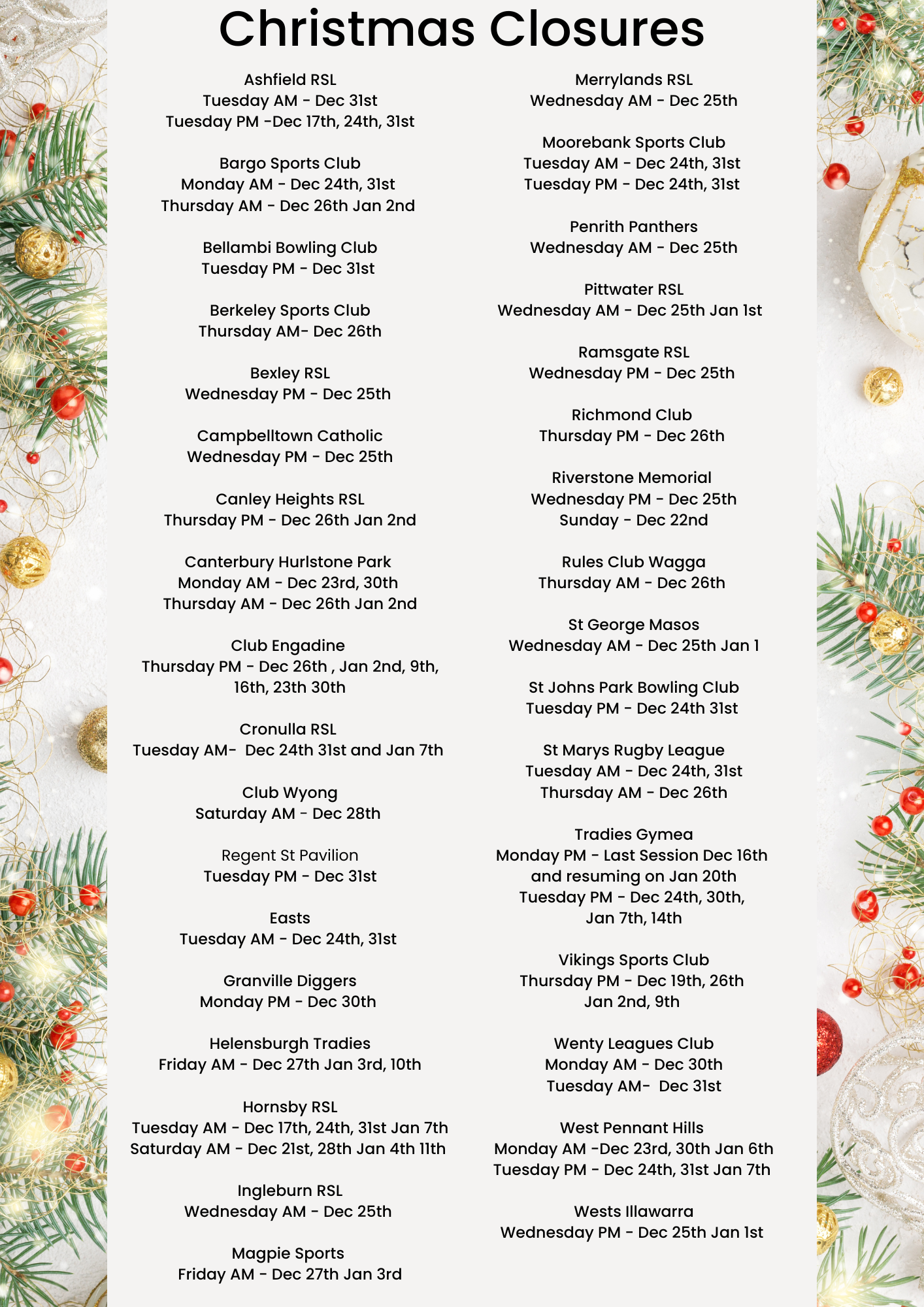 Christmas Closures

Ashfield RSL
Tuesday AM - Dec 31st
Tuesday PM -Dec 17th, 24th, 31st

Bargo Sports Club
Monday AM - Dec 24th, 31st
Thursday AM - Dec 26th Jan 2nd

Bellambi Bowling Club
Tuesday PM - Dec 31st

Berkeley Sports Club
Thursday AM- Dec 26th

Bexley RSL
Wednesday PM - Dec 25th

Campbelltown Catholic
Wednesday PM - Dec 25th

Canley Heights RSL
Thursday PM - Dec 26th Jan 2nd

Canterbury Hurlstone Park
Monday AM - Dec 23rd, 30th
Thursday AM - Dec 26th Jan 2nd

Club Engadine
Thursday PM - Dec 26th , Jan 2nd, 9th, 16th, 23th 30th

Cronulla RSL
Tuesday AM- Dec 24th 31st and Jan 7th

Club Wyong
Saturday AM - Dec 28th

Regent St Pavilion
Tuesday PM - Dec 31st

Easts
Tuesday AM - Dec 24th, 31st

Granville Diggers
Monday PM - Dec 30th

Helensburgh Tradies
Friday AM - Dec 27th Jan 3rd, 10th

Hornsby RSL
Tuesday AM - Dec 17th, 24th, 31st Jan 7th
Saturday AM - Dec 21st, 28th Jan 4th 11th

Ingleburn RSL
Wednesday AM - Dec 25th

Magpie Sports
Friday AM - Dec 27th Jan 3rd

Merrylands RSL
Wednesday AM - Dec 25th

Moorebank Sports Club
Tuesday AM - Dec 24th, 31st
Tuesday PM - Dec 24th, 31st

Penrith Panthers
Wednesday AM - Dec 25th

Pittwater RSL
Wednesday AM - Dec 25th Jan 1st

Ramsgate RSL
Wednesday PM - Dec 25th

Richmond Club
Thursday PM - Dec 26th

Riverstone Memorial
Wednesday PM - Dec 25th
Sunday - Dec 22nd

Rules Club Wagga
Thursday AM - Dec 26th

St George Masos
Wednesday AM - Dec 25th Jan 1

St Johns Park Bowling Club
Tuesday PM - Dec 24th 31st

St Marys Rugby League
Tuesday AM - Dec 24th, 31st
Thursday AM - Dec 26th

Tradies Gymea
Monday PM - Last Session Dec 16th and resuming on Jan 20th
Tuesday PM - Dec 24th, 30th, Jan 7th, 14th

Vikings Sports Club
Thursday PM - Dec 19th, 26th
Jan 2nd, 9th

Wenty Leagues Club
Monday AM - Dec 30th
Tuesday AM- Dec 31st

West Pennant Hills
Monday AM -Dec 23rd, 30th Jan 6th
Tuesday PM - Dec 24th, 31st Jan 7th

Wests Illawarra
Wednesday PM - Dec 25th Jan 1st